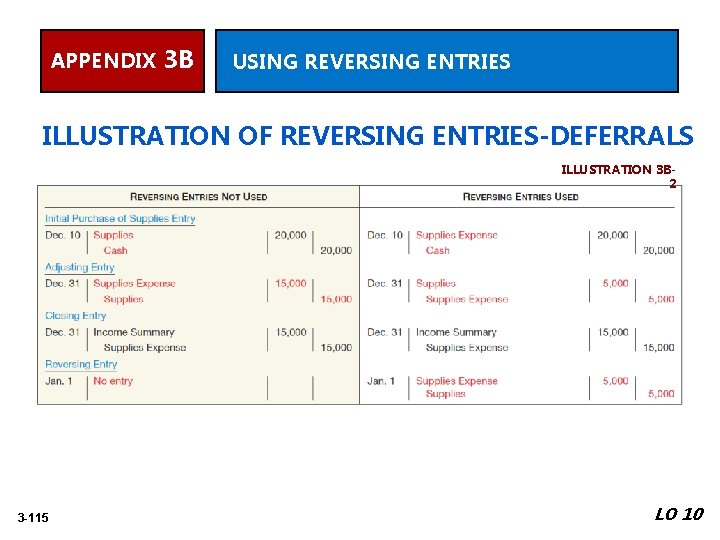 APPENDIX 3B

USING REVERSING ENTRIES

ILLUSTRATION OF REVERSING ENTRIES-DEFERRALS

ILLUSTRATION 3B-2

REVERSING ENTRIES NOT USED

Initial Purchase of Supplies Entry
Dec. 10 Supplies 20,000
Cash 20,000

Adjusting Entry
Dec. 31 Supplies Expense 15,000
Supplies 15,000

Closing Entry
Dec. 31 Income Summary 15,000
Supplies Expense 15,000

Reversing Entry
Jan. 1 No entry

REVERSING ENTRIES USED

Dec. 10 Supplies Expense 20,000
Cash 20,000

Dec. 31 Supplies 5,000
Supplies Expense 5,000

Dec. 31 Income Summary 15,000
Supplies Expense 15,000

Jan. 1 Supplies Expense 5,000
Supplies 5,000

3-115

LO 10